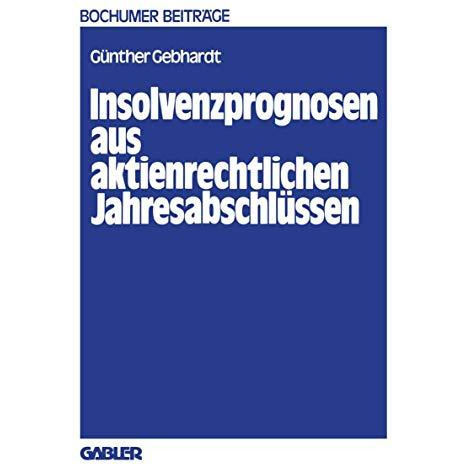 BOCHUMER BEITRÄGE

Günther Gebhardt

Insolvenzprognosen aus aktienrechtlichen Jahresabschlüssen

GABLER